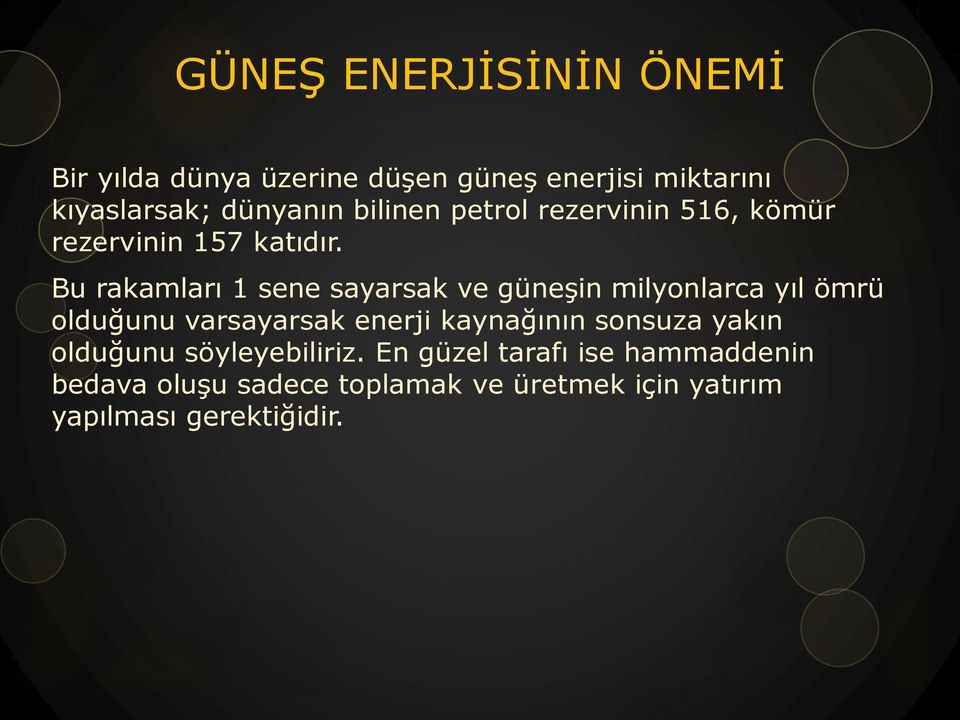 GÜNEŞ ENERJİSİNİN ÖNEMİ

Bir yılda dünya üzerine düşen güneş enerjisi miktarını kıyaslarsak; dünyanın bilinen petrol rezervinin 516, kömür rezervinin 157 katıdır.

Bu rakamları 1 sene sayarsak ve güneşin milyonlarca yıl ömrü olduğunu varsayarsak enerji kaynağının sonsuza yakın olduğunu söyleyebiliriz. En güzel tarafı ise hammaddenin bedava oluşu sadece toplamak ve üretmek için yatırım yapılması gerektiğidir.